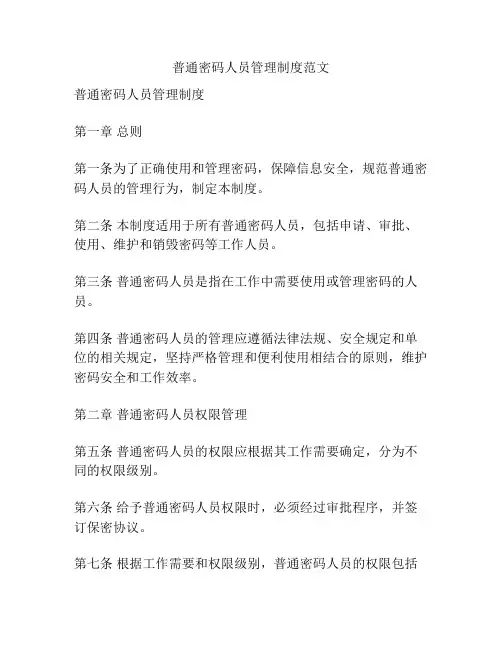 普通密码人员管理制度范文

普通密码人员管理制度

第一章 总则

第一条为了正确使用和管理密码，保障信息安全，规范普通密码人员的管理行为，制定本制度。

第二条 本制度适用于所有普通密码人员，包括申请、审批、使用、维护和销毁密码等工作人员。

第三条 普通密码人员是指在工作中需要使用或管理密码的人员。

第四条 普通密码人员的管理应遵循法律法规、安全规定和单位的相关规定，坚持严格管理和便利使用相结合的原则，维护密码安全和工作效率。

第二章 普通密码人员权限管理

第五条 普通密码人员的权限应根据其工作需要确定，分为不同的权限级别。

第六条 给予普通密码人员权限时，必须经过审批程序，并签订保密协议。

第七条 根据工作需要和权限级别，普通密码人员的权限包括